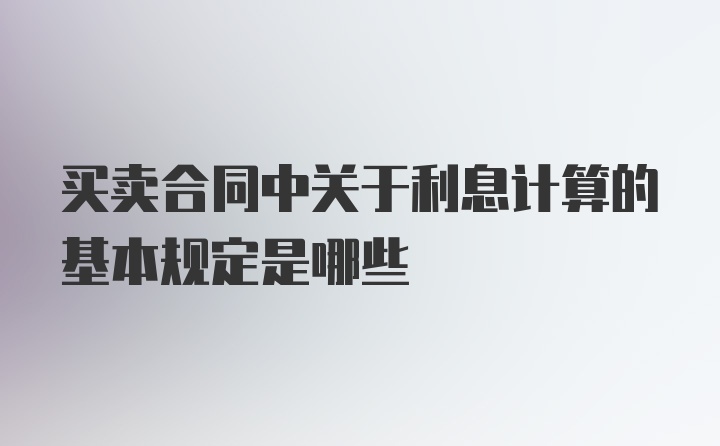 买卖合同中关于利息计算的基本规定是哪些